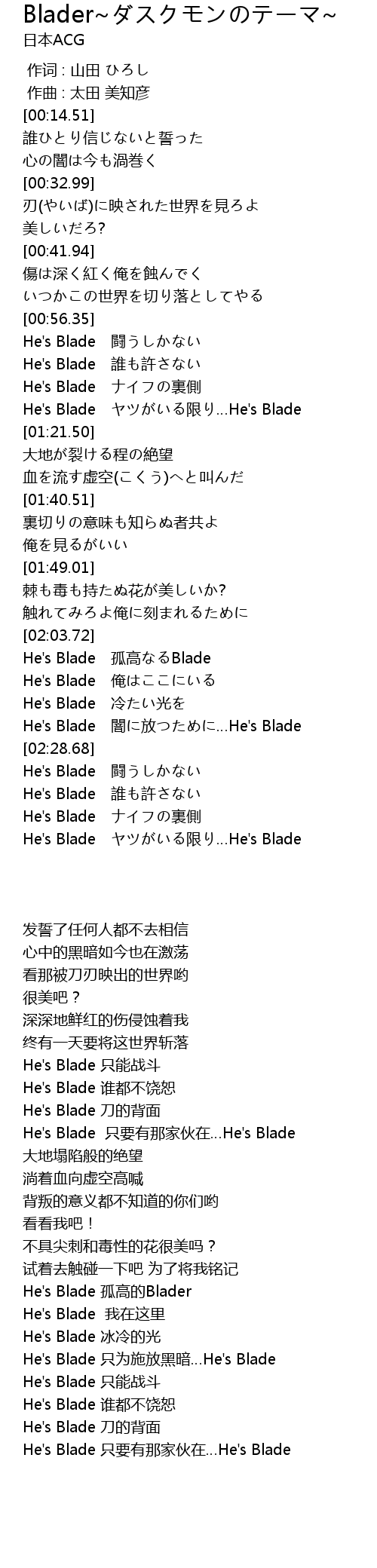 Blader~ダスクモンのテーマ~
日本ACG

作词 : 山田 ひろし
作曲 : 太田 美知彦
[00:14.51]
誰ひとり信じないと誓った
心の闇は今も渦巻く
[00:32.99]
刃(やいば)に映された世界を見ろよ
美しいだろ?
[00:41.94]
傷は深く紅く俺を蝕んでく
いつかこの世界を切り落としてやる
[00:56.35]
He's Blade 闘うしかない
He's Blade 誰も許さない
He's Blade ナイフの裏側
He's Blade ヤツがいる限り...He's Blade
[01:21.50]
大地が裂ける程の絶望
血を流す虚空(こくう)へと叫んだ
[01:40.51]
裏切りの意味も知らぬ者共よ
俺を見るがいい
[01:49.01]
棘も毒も持たぬ花が美しいか?
触れてみろよ俺に刻まれるために
[02:03.72]
He's Blade 孤高なるBlade
He's Blade 俺はここにいる
He's Blade 冷たい光を
He's Blade 闇に放つために...He's Blade
[02:28.68]
He's Blade 闘うしかない
He's Blade 誰も許さない
He's Blade ナイフの裏側
He's Blade ヤツがいる限り...He's Blade

发誓了任何人都不去相信
心中的黑暗如今也在激荡
看那被刀刃映出的世界哟
很美吧？
深深地鲜红的伤侵蚀着我
终有一天要将这世界斩落
He's Blade 只能战斗
He's Blade 谁都不饶恕
He's Blade 刀的背面
He's Blade 只要有那家伙在...He's Blade
大地塌陷般的绝望
淌着血向虚空高喊
背叛的意义都不知道的你们哟
看看我吧！
不具尖刺和毒性的花很美吗？
试着去触碰一下吧 为了将我铭记
He's Blade 孤高的Blader
He's Blade 我在这里
He's Blade 冰冷的光
He's Blade 只为施放黑暗...He's Blade
He's Blade 只能战斗
He's Blade 谁都不饶恕
He's Blade 刀的背面
He's Blade 只要有那家伙在...He's Blade